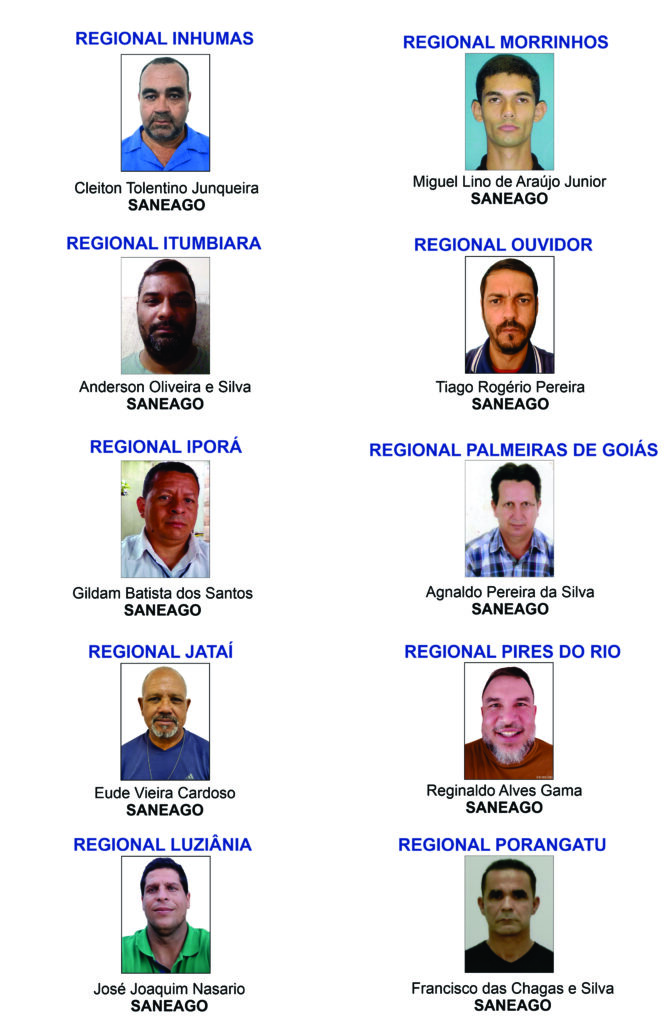 REGIONAL INHUMAS

Cleiton Tolentino Junqueira
SANEAGO

REGIONAL ITUMBIARA

Anderson Oliveira e Silva
SANEAGO

REGIONAL IPORÁ

Gildam Batista dos Santos
SANEAGO

REGIONAL JATAÍ

Eude Vieira Cardoso
SANEAGO

REGIONAL LUZIÂNIA

José Joaquim Nasario
SANEAGO

REGIONAL MORRINHOS

Miguel Lino de Araújo Junior
SANEAGO

REGIONAL OUVIDOR

Tiago Rogério Pereira
SANEAGO

REGIONAL PALMEIRAS DE GOIÁS

Agnaldo Pereira da Silva
SANEAGO

REGIONAL PIRES DO RIO

Reginaldo Alves Gama
SANEAGO

REGIONAL PORANGATU

Francisco das Chagas e Silva
SANEAGO